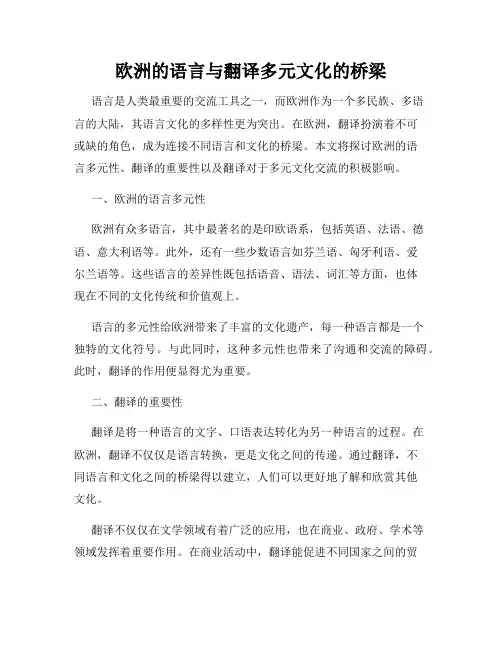 欧洲的语言与翻译多元文化的桥梁

语言是人类最重要的交流工具之一，而欧洲作为一个多民族、多语言的大陆，其语言文化的多样性更为突出。在欧洲，翻译扮演着不可或缺的角色，成为连接不同语言和文化的桥梁。本文将探讨欧洲的语言多元性、翻译的重要性以及翻译对于多元文化交流的积极影响。

一、欧洲的语言多元性

欧洲有众多语言，其中最著名的是印欧语系，包括英语、法语、德语、意大利语等。此外，还有一些少数语言如芬兰语、匈牙利语、爱尔兰语等。这些语言的差异性既包括语音、语法、词汇等方面，也体现在不同的文化传统和价值观上。

语言的多元性给欧洲带来了丰富的文化遗产，每一种语言都是一个独特的文化符号。与此同时，这种多元性也带来了沟通和交流的障碍。此时，翻译的作用便显得尤为重要。

二、翻译的重要性

翻译是将一种语言的文字、口语表达转化为另一种语言的过程。在欧洲，翻译不仅仅是语言转换，更是文化之间的传递。通过翻译，不同语言和文化之间的桥梁得以建立，人们可以更好地了解和欣赏其他文化。

翻译不仅仅在文学领域有着广泛的应用，也在商业、政府、学术等领域发挥着重要作用。在商业活动中，翻译能促进不同国家之间的贸